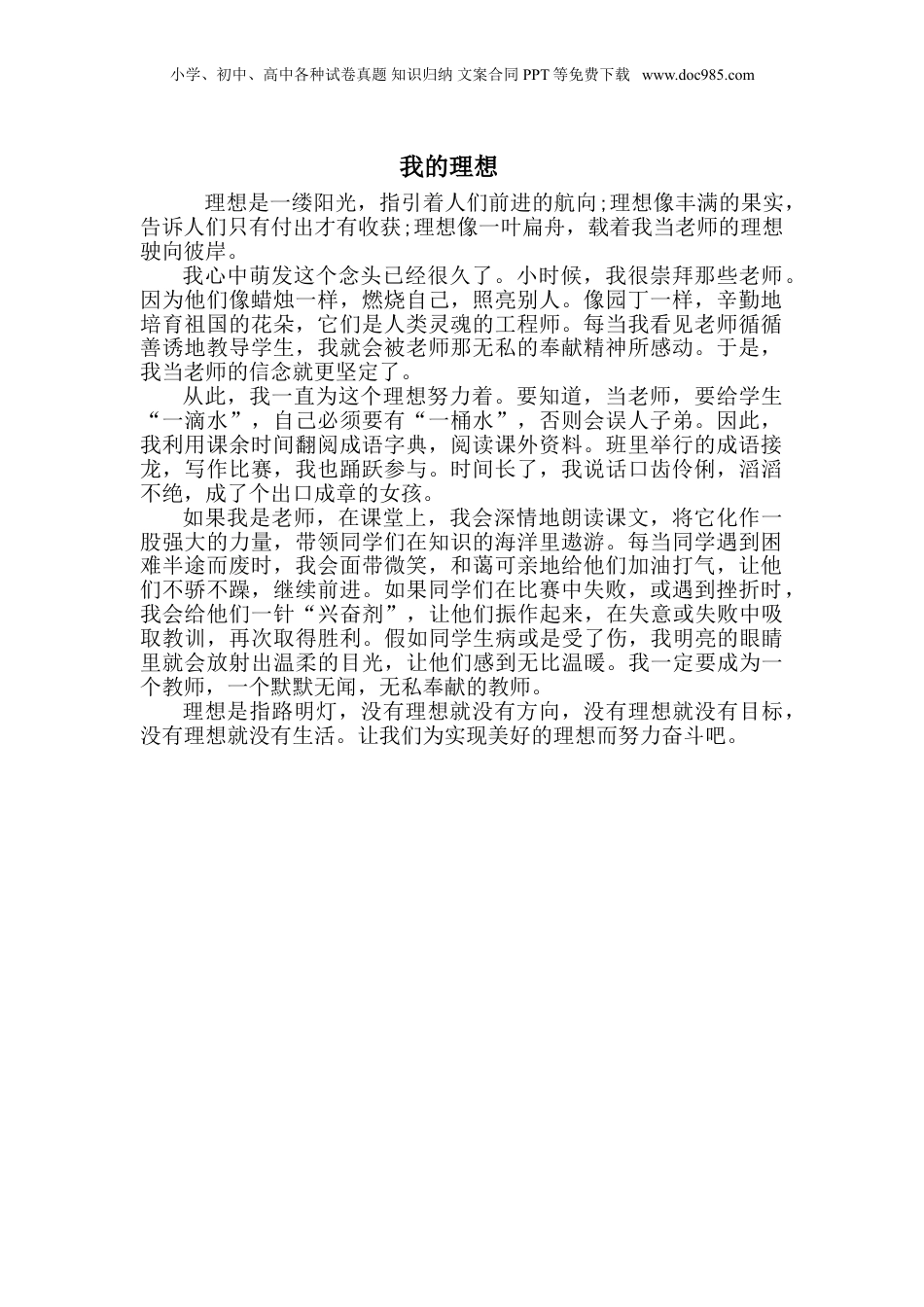 小学、初中、高中各种试卷真题 知识归纳 文案合同 PPT 等免费下载 www.doc985.com

我的理想

理想是一缕阳光，指引着人们前进的航向;理想像丰满的果实，告诉人们只有付出才有收获;理想像一叶扁舟，载着我当老师的理想驶向彼岸。

我心中萌发这个念头已经很久了。小时候，我很崇拜那些老师。因为他们像蜡烛一样，燃烧自己，照亮别人。像园丁一样，辛勤地培育祖国的花朵，它们是人类灵魂的工程师。每当我看见老师循循善诱地教导学生，我就会被老师那无私的奉献精神所感动。于是，我当老师的信念就更坚定了。

从此，我一直为这个理想努力着。要知道，当老师，要给学生“一滴水”，自己必须要有“一桶水”，否则会误人子弟。因此，我利用课余时间翻阅成语字典，阅读课外资料。班里举行的成语接龙，写作比赛，我也踊跃参与。时间长了，我说话口齿伶俐，滔滔不绝，成了个出口成章的女孩。

如果我是老师，在课堂上，我会深情地朗读课文，将它化作一股强大的力量，带领同学们在知识的海洋里遨游。每当同学遇到困难半途而废时，我会面带微笑，和蔼可亲地给他们加油打气，让他们不骄不躁，继续前进。如果同学们在比赛中失败，或遇到挫折时，我会给他们一针“兴奋剂”，让他们振作起来，在失意或失败中吸取教训，再次取得胜利。假如同学生病或是受了伤，我明亮的眼睛里就会放射出温柔的目光，让他们感到无比温暖。我一定要成为一个教师，一个默默无闻，无私奉献的教师。

理想是指路明灯，没有理想就没有方向，没有理想就没有目标，没有理想就没有生活。让我们为实现美好的理想而努力奋斗吧。